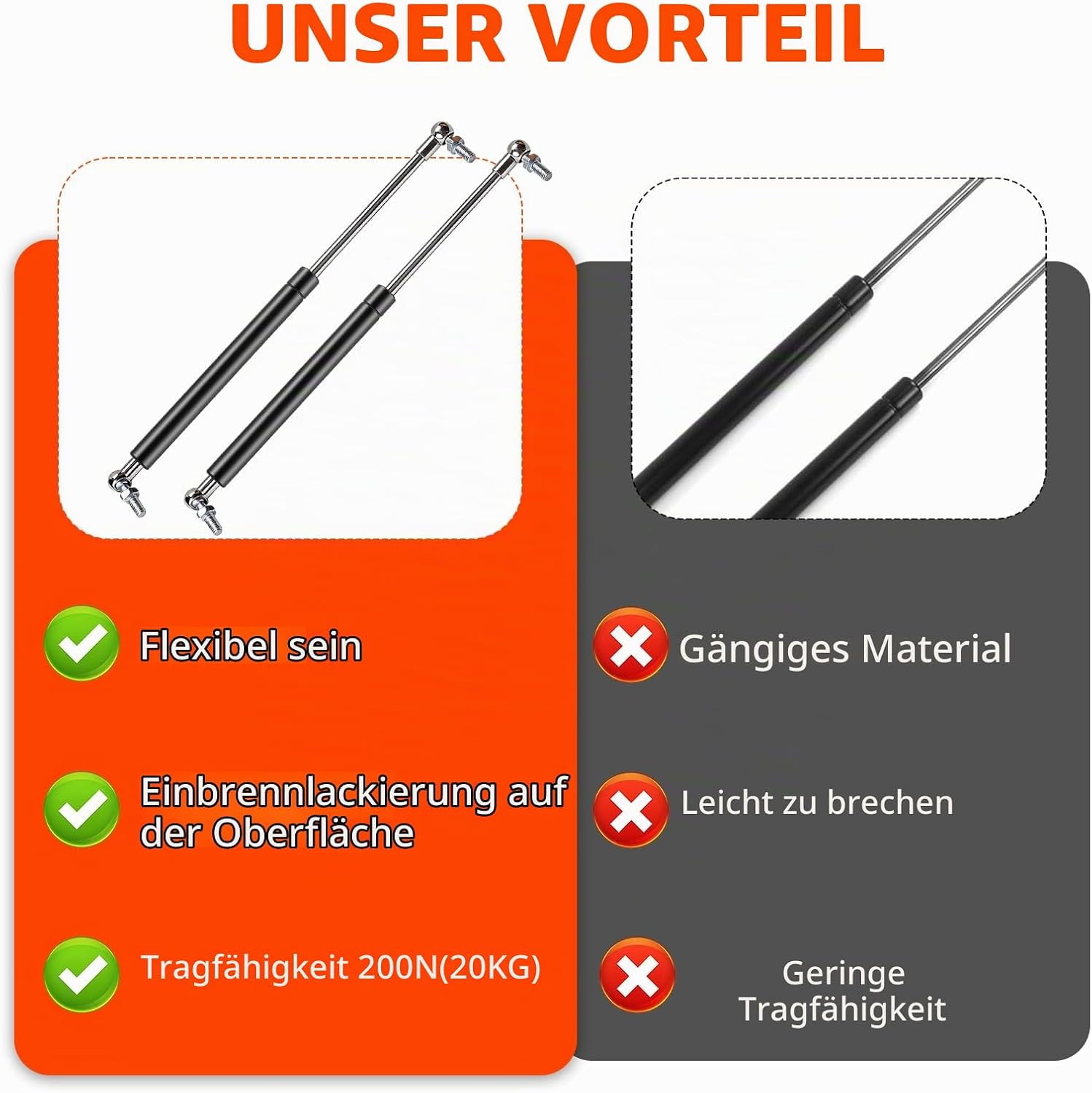 UNSER VORTEIL

Flexibel sein

Einbrennlackierung auf der Oberfläche

Tragfähigkeit 200N(20KG)

Gängiges Material

Leicht zu brechen

Geringe Tragfähigkeit